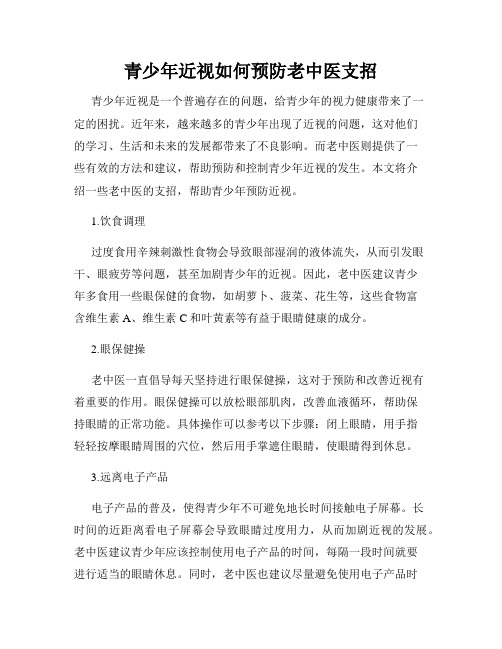 青少年近视如何预防老中医支招

青少年近视是一个普遍存在的问题，给青少年的视力健康带来了一定的困扰。近年来，越来越多的青少年出现了近视的问题，这对他们的学习、生活和未来的发展都带来了不良影响。而老中医则提供了一些有效的方法和建议，帮助预防和控制青少年近视的发生。本文将介绍一些老中医的支招，帮助青少年预防近视。

1.饮食调理

过度食用辛辣刺激性食物会导致眼部湿润的液体流失，从而引发眼干、眼疲劳等问题，甚至加剧青少年的近视。因此，老中医建议青少年多食用一些眼保健的食物，如胡萝卜、菠菜、花生等，这些食物富含维生素 A、维生素 C 和叶黄素等有益于眼睛健康的成分。

2.眼保健操

老中医一直倡导每天坚持进行眼保健操，这对于预防和改善近视有着重要的作用。眼保健操可以放松眼部肌肉，改善血液循环，帮助保持眼睛的正常功能。具体操作可以参考以下步骤：闭上眼睛，用手指轻轻按摩眼睛周围的穴位，然后用手掌遮住眼睛，使眼睛得到休息。

3.远离电子产品

电子产品的普及，使得青少年不可避免地长时间接触电子屏幕。长时间的近距离看电子屏幕会导致眼睛过度用力，从而加剧近视的发展。老中医建议青少年应该控制使用电子产品的时间，每隔一段时间就要进行适当的眼睛休息。同时，老中医也建议尽量避免使用电子产品时